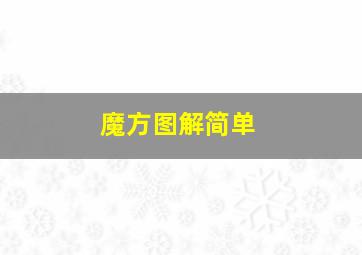 魔方图解简单